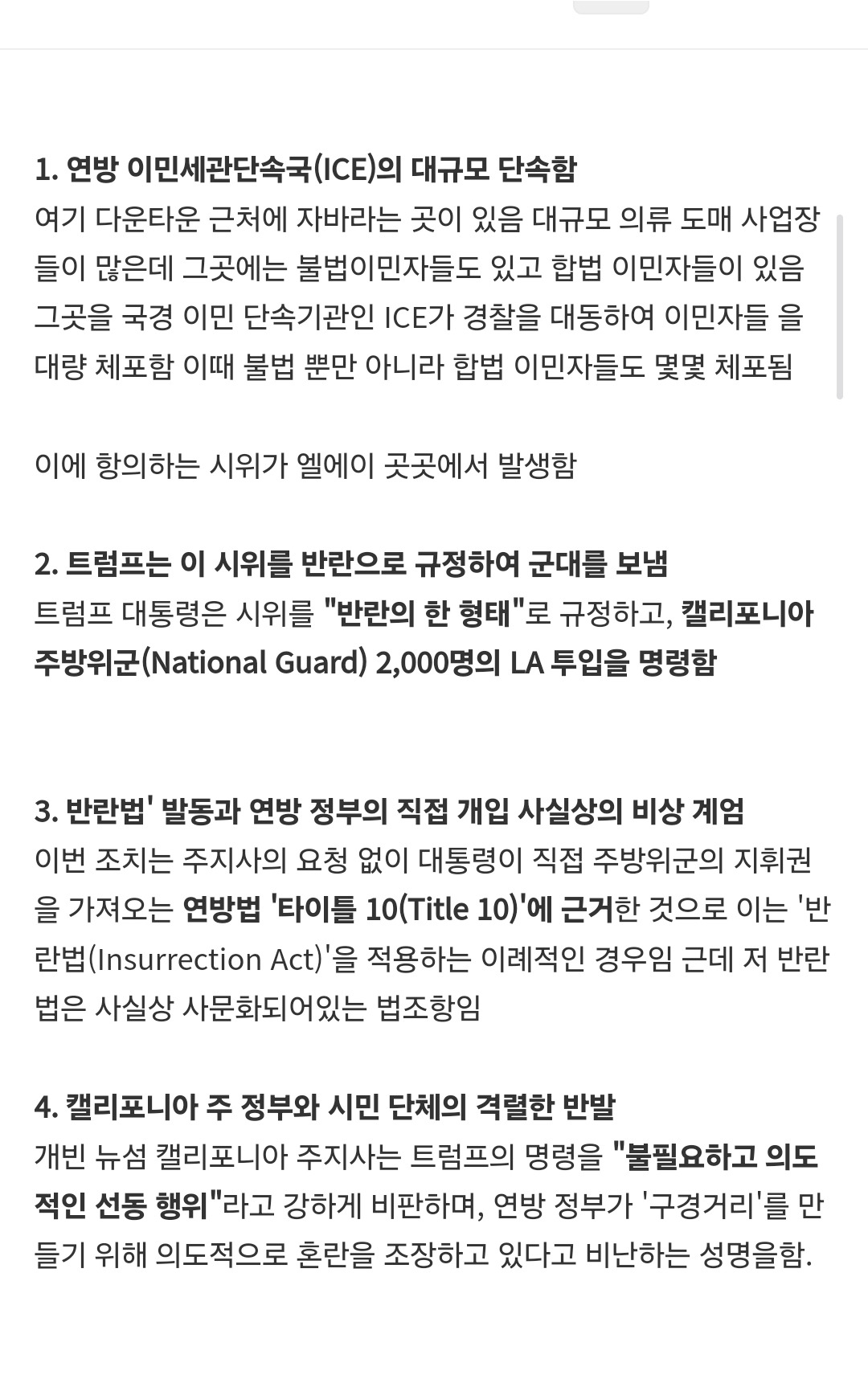 1. 연방 이민세관단속국(ICE)의 대규모 단속함
여기 다운타운 근처에 자바라는 곳이 있음 대규모 의류 도매 사업장들이 많은데 그곳에는 불법이민자들도 있고 합법 이민자들이 있음 그곳을 국경 이민 단속기관인 ICE가 경찰을 대동하여 이민자들 을 대량 체포함 이때 불법 뿐만 아니라 합법 이민자들도 몇몇 체포됨

이에 항의하는 시위가 엘에이 곳곳에서 발생함

2. 트럼프는 이 시위를 반란으로 규정하여 군대를 보냄
트럼프 대통령은 시위를 "반란의 한 형태"로 규정하고, 캘리포니아 주방위군(National Guard) 2,000명의 LA 투입을 명령함

3. 반란법' 발동과 연방 정부의 직접 개입 사실상의 비상 계엄
이번 조치는 주지사의 요청 없이 대통령이 직접 주방위군의 지휘권을 가져오는 연방법 '타이틀 10(Title 10)'에 근거한 것으로 이는 '반란법(Insurrection Act)'을 적용하는 이례적인 경우임 근데 저 반란법은 사실상 사문화되어있는 법조항임

4. 캘리포니아 주 정부와 시민 단체의 격렬한 반발
개빈 뉴섬 캘리포니아 주지사는 트럼프의 명령을 "불필요하고 의도적인 선동 행위"라고 강하게 비판하며, 연방 정부가 '구경거리'를 만들기 위해 의도적으로 혼란을 조장하고 있다고 비난하는 성명을함.